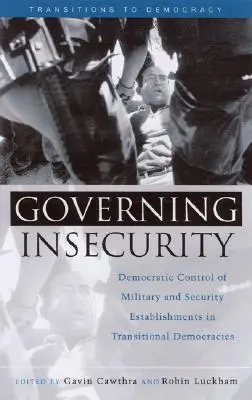 TRANSITIONS TO DEMOCRACY

GOVERNING INSECURITY

Democratic Control of Military and Security Establishments in Transitional Democracies

EDITED BY Gavin Cawthra AND Robin Luckham